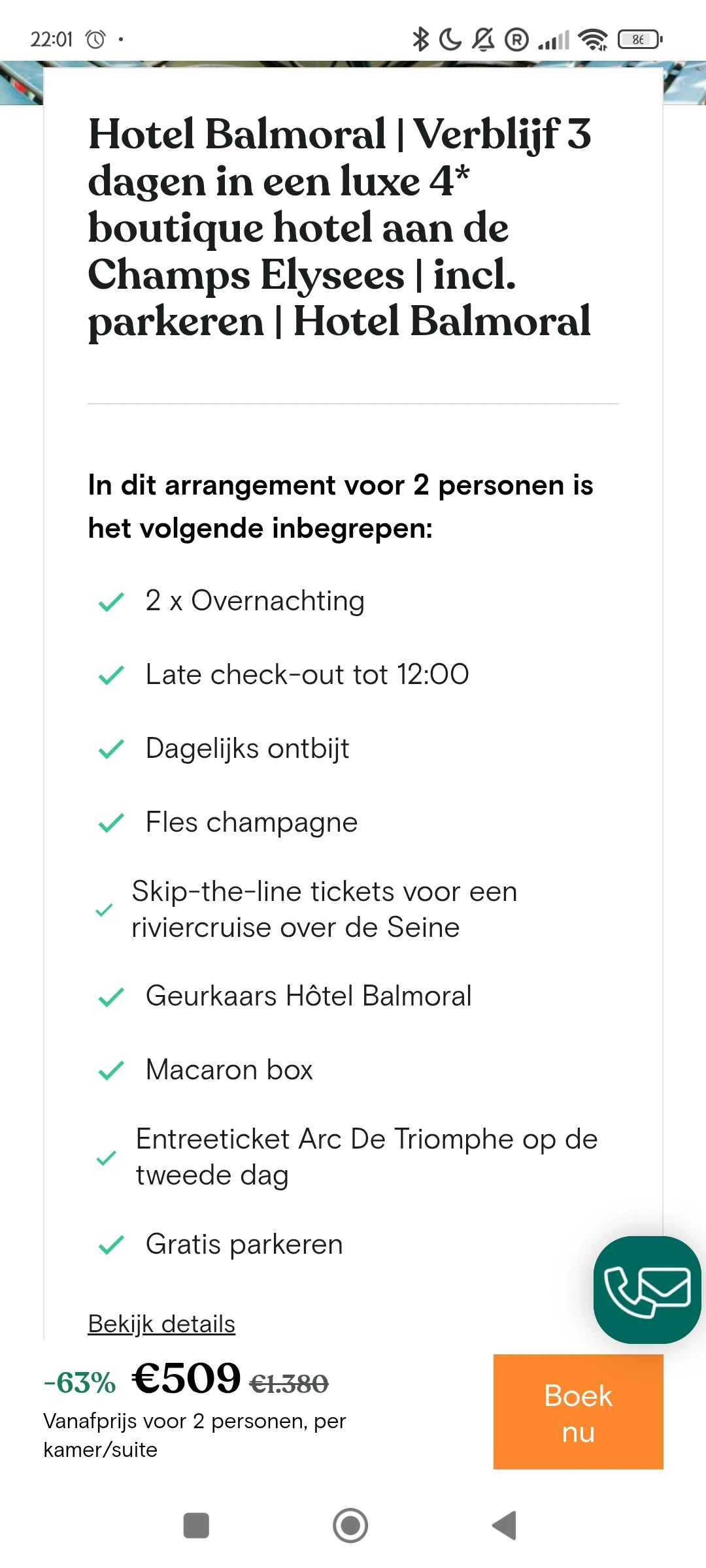 22:01

86

Hotel Balmoral | Verblijf 3 dagen in een luxe 4* boutique hotel aan de Champs Elysees | incl. parkeren | Hotel Balmoral

In dit arrangement voor 2 personen is het volgende inbegrepen:

2 x Overnachting

Late check-out tot 12:00

Dagelijks ontbijt

Fles champagne

Skip-the-line tickets voor een riviercruise over de Seine

Geurkaars Hôtel Balmoral

Macaron box

Entreeticket Arc De Triomphe op de tweede dag

Gratis parkeren

Bekijk details

-63% €509 €1.380

Vanafprijs voor 2 personen, per kamer/suite

Boek nu